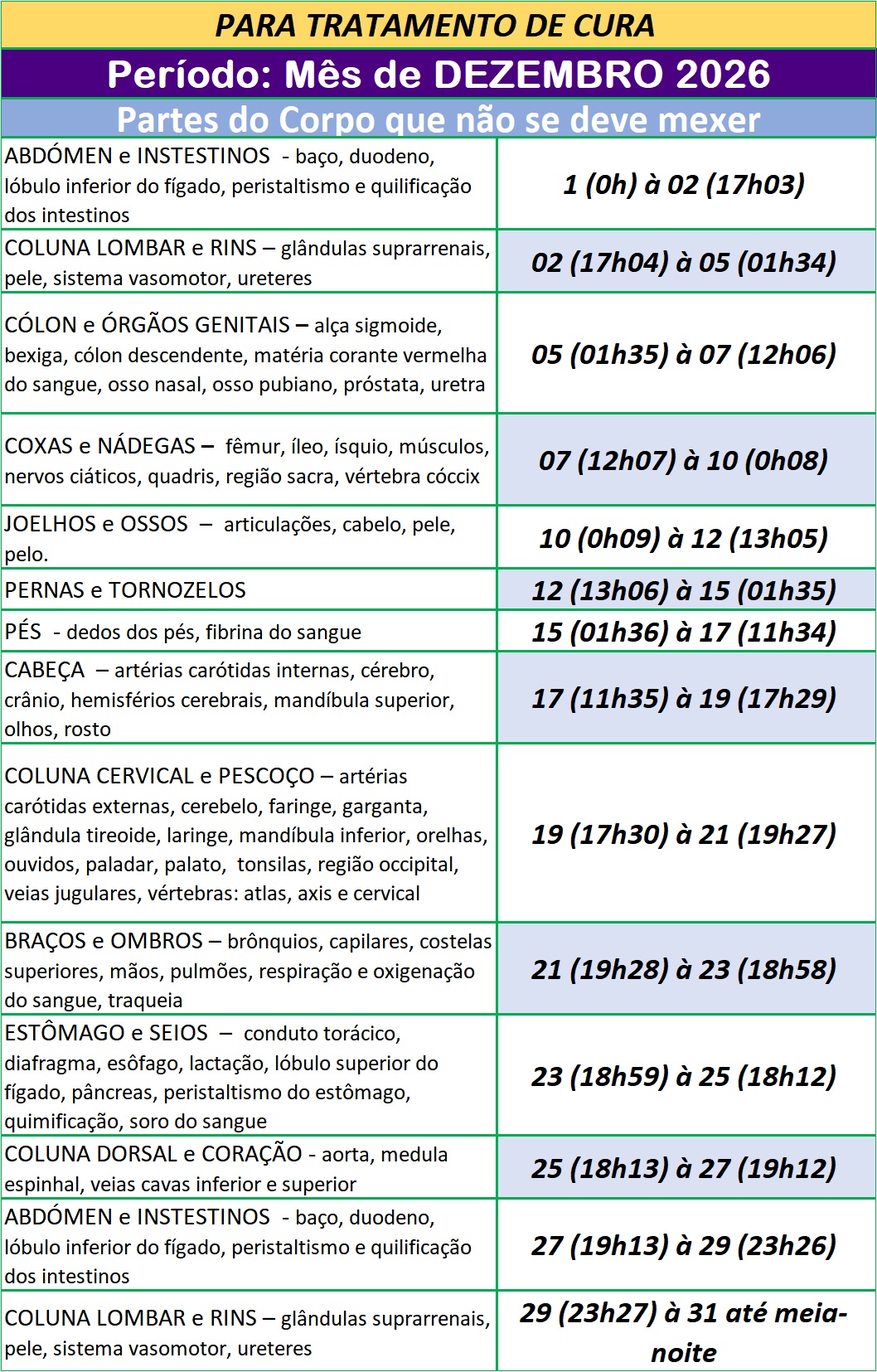 PARA TRATAMENTO DE CURA

Período: Mês de DEZEMBRO 2026

Partes do Corpo que não se deve mexer

| ABDÓMEN e INSTESTINOS - baço, duodeno, lóbulo inferior do fígado, peristaltismo e quilificação dos intestinos | 1 (0h) à 02 (17h03) |
|---|---|
| COLUNA LOMBAR e RINS – glândulas suprarrenais, pele, sistema vasomotor, ureteres | 02 (17h04) à 05 (01h34) |
| CÓLON e ÓRGÃOS GENITAIS – alça sigmoide, bexiga, cólon descendente, matéria corante vermelha do sangue, osso nasal, osso pubiano, próstata, uretra | 05 (01h35) à 07 (12h06) |
| COXAS e NÁDEGAS – fêmur, íleo, ísquio, músculos, nervos ciáticos, quadris, região sacra, vértebra cóccix | 07 (12h07) à 10 (0h08) |
| JOELHOS e OSSOS – articulações, cabelo, pele, pelo. | 10 (0h09) à 12 (13h05) |
| PERNAS e TORNOZELOS | 12 (13h06) à 15 (01h35) |
| PÉS - dedos dos pés, fibrina do sangue | 15 (01h36) à 17 (11h34) |
| CABEÇA – artérias carótidas internas, cérebro, crânio, hemisférios cerebrais, mandíbula superior, olhos, rosto | 17 (11h35) à 19 (17h29) |
| COLUNA CERVICAL e PESCOÇO – artérias carótidas externas, cerebelo, faringe, garganta, glândula tireoide, laringe, mandíbula inferior, orelhas, ouvidos, paladar, palato, tonsilas, região occipital, veias jugulares, vértebras: atlas, axis e cervical | 19 (17h30) à 21 (19h27) |
| BRAÇOS e OMBROS – brônquios, capilares, costelas superiores, mãos, pulmões, respiração e oxigenação do sangue, traqueia | 21 (19h28) à 23 (18h58) |
| ESTÔMAGO e SEIOS – conduto torácico, diafragma, esôfago, lactação, lóbulo superior do fígado, pâncreas, peristaltismo do estômago, quimificação, soro do sangue | 23 (18h59) à 25 (18h12) |
| COLUNA DORSAL e CORAÇÃO - aorta, medula espinhal, veias cavas inferior e superior | 25 (18h13) à 27 (19h12) |
| ABDÓMEN e INSTESTINOS - baço, duodeno, lóbulo inferior do fígado, peristaltismo e quilificação dos intestinos | 27 (19h13) à 29 (23h26) |
| COLUNA LOMBAR e RINS – glândulas suprarrenais, pele, sistema vasomotor, ureteres | 29 (23h27) à 31 até meia-noite |